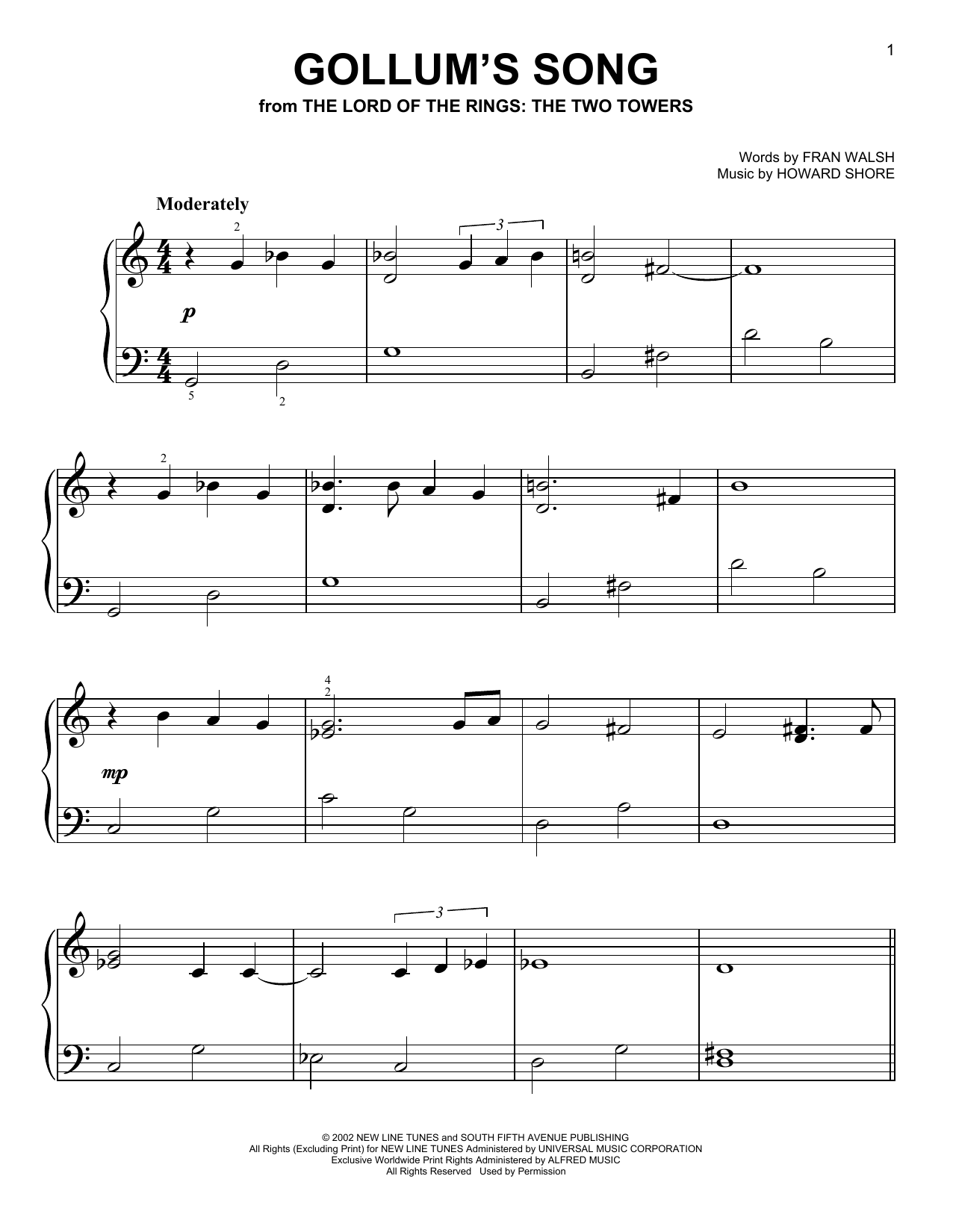 1

GOLLUM'S SONG

from THE LORD OF THE RINGS: THE TWO TOWERS

Words by FRAN WALSH
Music by HOWARD SHORE

Moderately

2

3

p

5

2

2

4
2

mp

3

© 2002 NEW LINE TUNES and SOUTH FIFTH AVENUE PUBLISHING
All Rights (Excluding Print) for NEW LINE TUNES Administered by UNIVERSAL MUSIC CORPORATION
Exclusive Worldwide Print Rights Administered by ALFRED MUSIC
All Rights Reserved Used by Permission